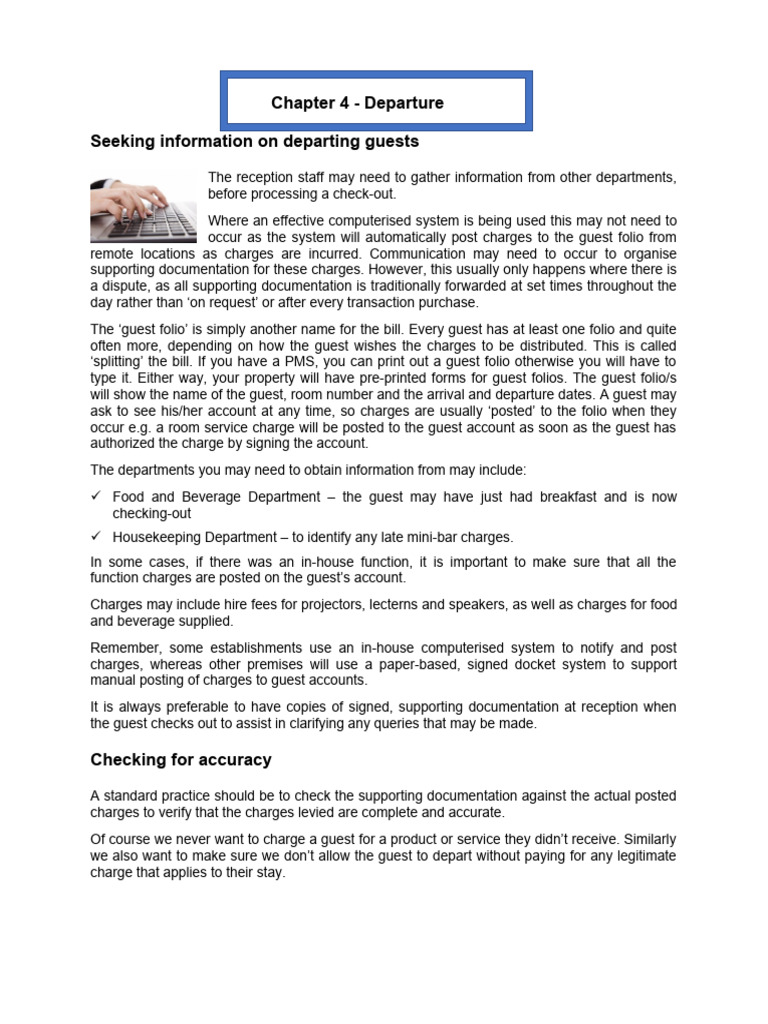 Chapter 4 - Departure

Seeking information on departing guests

The reception staff may need to gather information from other departments, before processing a check-out.

Where an effective computerised system is being used this may not need to occur as the system will automatically post charges to the guest folio from remote locations as charges are incurred. Communication may need to occur to organise supporting documentation for these charges. However, this usually only happens where there is a dispute, as all supporting documentation is traditionally forwarded at set times throughout the day rather than 'on request' or after every transaction purchase.

The 'guest folio' is simply another name for the bill. Every guest has at least one folio and quite often more, depending on how the guest wishes the charges to be distributed. This is called 'splitting' the bill. If you have a PMS, you can print out a guest folio otherwise you will have to type it. Either way, your property will have pre-printed forms for guest folios. The guest folio/s will show the name of the guest, room number and the arrival and departure dates. A guest may ask to see his/her account at any time, so charges are usually 'posted' to the folio when they occur e.g. a room service charge will be posted to the guest account as soon as the guest has authorized the charge by signing the account.

The departments you may need to obtain information from may include:

✓ Food and Beverage Department – the guest may have just had breakfast and is now checking-out

✓ Housekeeping Department – to identify any late mini-bar charges.

In some cases, if there was an in-house function, it is important to make sure that all the function charges are posted on the guest's account.

Charges may include hire fees for projectors, lecterns and speakers, as well as charges for food and beverage supplied.

Remember, some establishments use an in-house computerised system to notify and post charges, whereas other premises will use a paper-based, signed docket system to support manual posting of charges to guest accounts.

It is always preferable to have copies of signed, supporting documentation at reception when the guest checks out to assist in clarifying any queries that may be made.

Checking for accuracy

A standard practice should be to check the supporting documentation against the actual posted charges to verify that the charges levied are complete and accurate.

Of course we never want to charge a guest for a product or service they didn't receive. Similarly we also want to make sure we don't allow the guest to depart without paying for any legitimate charge that applies to their stay.